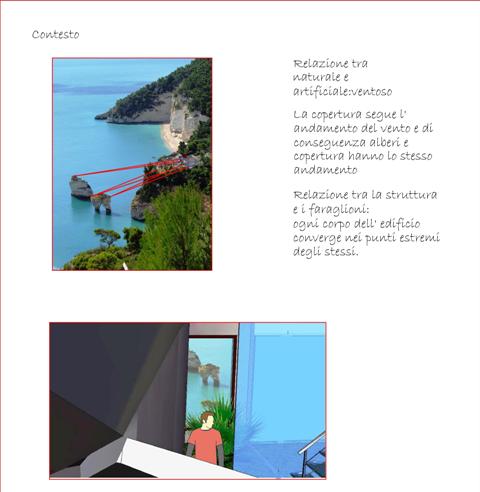 Contesto

Relazione tra naturale e artificiale:ventoso

La copertura segue l' andamento del vento e di conseguenza alberi e copertura hanno lo stesso andamento

Relazione tra la struttura e i faraglioni:
ogni corpo dell' edificio converge nei punti estremi degli stessi.